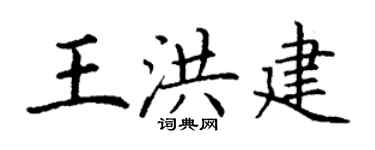 王洪建
词典网